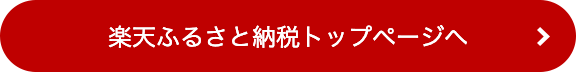 楽天ふるさと納税トップページへ